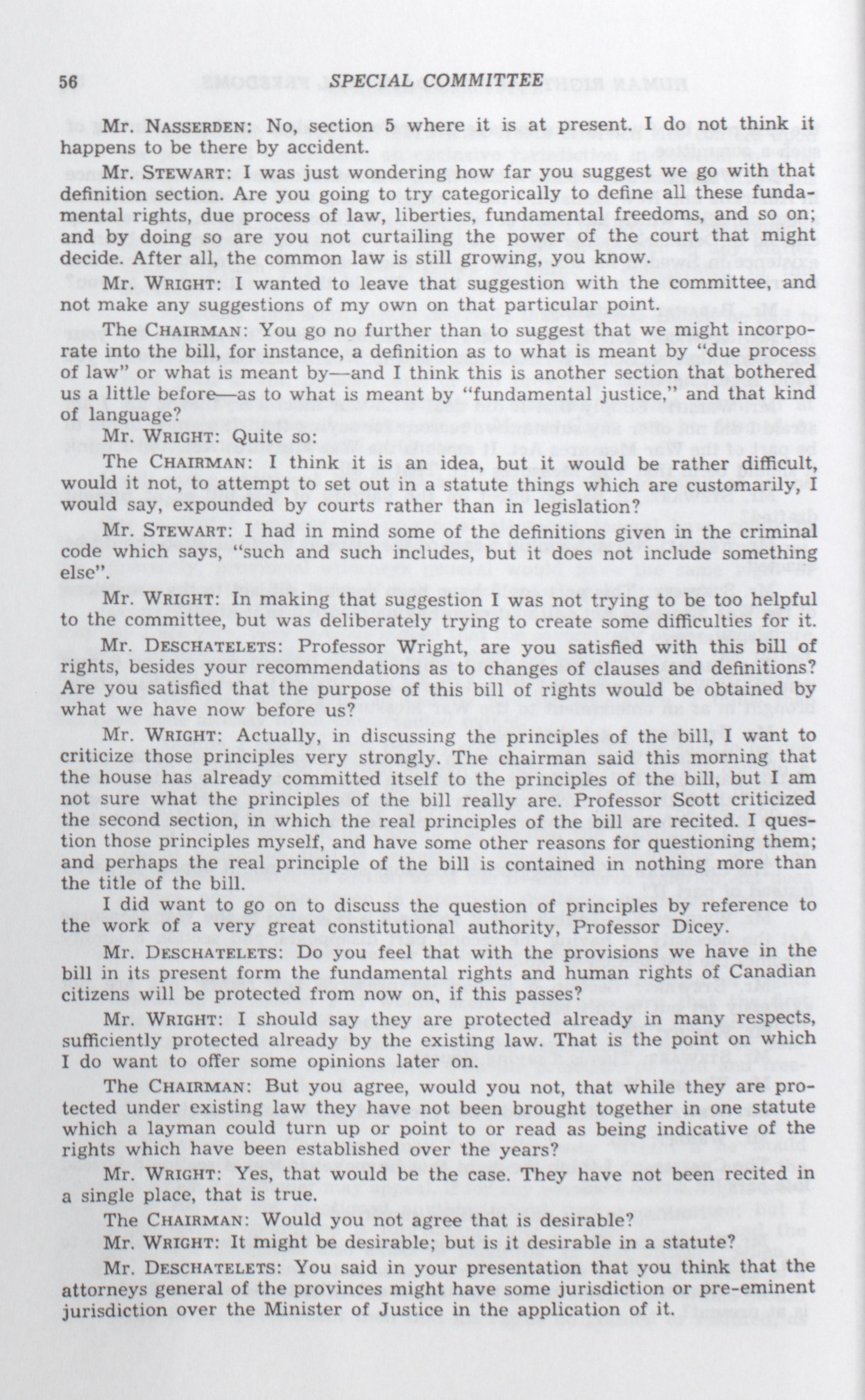 56 SPECIAL COMMITTEE

Mr. NASSERDEN: No, section 5 where it is at present. I do not think it happens to be there by accident.

Mr. STEWART: I was just wondering how far you suggest we go with that definition section. Are you going to try categorically to define all these fundamental rights, due process of law, liberties, fundamental freedoms, and so on; and by doing so are you not curtailing the power of the court that might decide. After all, the common law is still growing, you know.

Mr. WRIGHT: I wanted to leave that suggestion with the committee, and not make any suggestions of my own on that particular point.

The CHAIRMAN: You go no further than to suggest that we might incorporate into the bill, for instance, a definition as to what is meant by "due process of law" or what is meant by—and I think this is another section that bothered us a little before—as to what is meant by "fundamental justice," and that kind of language?

Mr. WRIGHT: Quite so:

The CHAIRMAN: I think it is an idea, but it would be rather difficult, would it not, to attempt to set out in a statute things which are customarily, I would say, expounded by courts rather than in legislation?

Mr. STEWART: I had in mind some of the definitions given in the criminal code which says, "such and such includes, but it does not include something else".

Mr. WRIGHT: In making that suggestion I was not trying to be too helpful to the committee, but was deliberately trying to create some difficulties for it.

Mr. DESCHATELETS: Professor Wright, are you satisfied with this bill of rights, besides your recommendations as to changes of clauses and definitions? Are you satisfied that the purpose of this bill of rights would be obtained by what we have now before us?

Mr. WRIGHT: Actually, in discussing the principles of the bill, I want to criticize those principles very strongly. The chairman said this morning that the house has already committed itself to the principles of the bill, but I am not sure what the principles of the bill really are. Professor Scott criticized the second section, in which the real principles of the bill are recited. I question those principles myself, and have some other reasons for questioning them; and perhaps the real principle of the bill is contained in nothing more than the title of the bill.

I did want to go on to discuss the question of principles by reference to the work of a very great constitutional authority, Professor Dicey.

Mr. DESCHATELETS: Do you feel that with the provisions we have in the bill in its present form the fundamental rights and human rights of Canadian citizens will be protected from now on, if this passes?

Mr. WRIGHT: I should say they are protected already in many respects, sufficiently protected already by the existing law. That is the point on which I do want to offer some opinions later on.

The CHAIRMAN: But you agree, would you not, that while they are protected under existing law they have not been brought together in one statute which a layman could turn up or point to or read as being indicative of the rights which have been established over the years?

Mr. WRIGHT: Yes, that would be the case. They have not been recited in a single place, that is true.

The CHAIRMAN: Would you not agree that is desirable?

Mr. WRIGHT: It might be desirable; but is it desirable in a statute?

Mr. DESCHATELETS: You said in your presentation that you think that the attorneys general of the provinces might have some jurisdiction or pre-eminent jurisdiction over the Minister of Justice in the application of it.